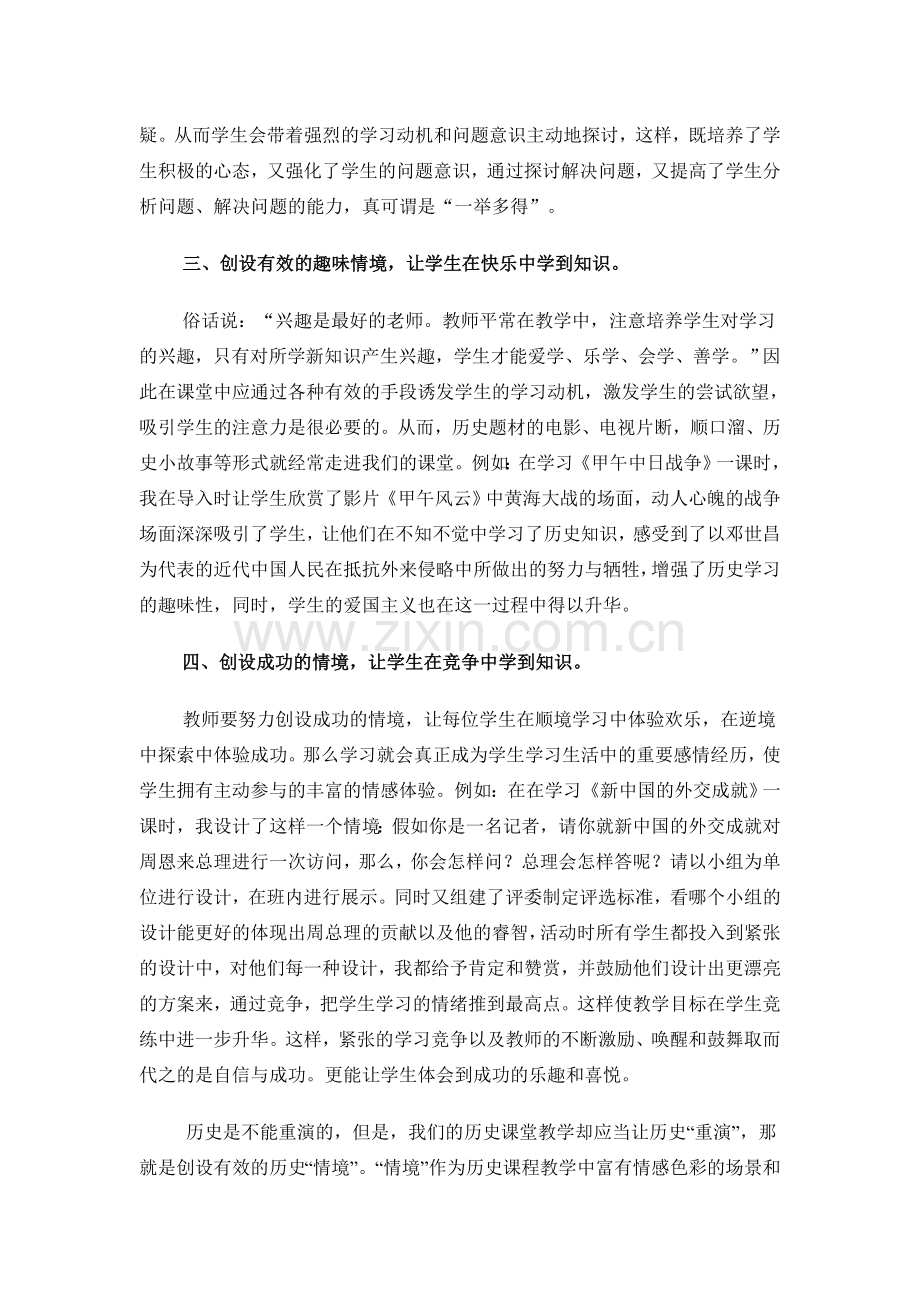 疑。从而学生会带着强烈的学习动机和问题意识主动地探讨，这样，既培养了学生积极的心态，又强化了学生的问题意识，通过探讨解决问题，又提高了学生分析问题、解决问题的能力，真可谓是“一举多得”。

三、创设有效的趣味情境，让学生在快乐中学到知识。

俗话说：“兴趣是最好的老师。教师平常在教学中，注意培养学生对学习的兴趣，只有对所学新知识产生兴趣，学生才能爱学、乐学、会学、善学。”因此在课堂中应通过各种有效的手段诱发学生的学习动机，激发学生的尝试欲望，吸引学生的注意力是很必要的。从而，历史题材的电影、电视片断，顺口溜、历史小故事等形式就经常走进我们的课堂。例如：在学习《甲午中日战争》一课时，我在导入时让学生欣赏了影片《甲午风云》中黄海大战的场面，动人心魄的战争场面深深吸引了学生，让他们在不知不觉中学习了历史知识，感受到了以邓世昌为代表的近代中国人民在抵抗外来侵略中所做出的努力与牺牲，增强了历史学习的趣味性，同时，学生的爱国主义也在这一过程中得以升华。

www.zixin.com.cn

四、创设成功的情境，让学生在竞争中学到知识。

教师要努力创设成功的情境，让每位学生在顺境学习中体验欢乐，在逆境中探索中体验成功。那么学习就会真正成为学生学习生活中的重要感情经历，使学生拥有主动参与的丰富的情感体验。例如：在在学习《新中国的外交成就》一课时，我设计了这样一个情境：假如你是一名记者，请你就新中国的外交成就对周恩来总理进行一次访问，那么，你会怎样问？总理会怎样答呢？请以小组为单位进行设计，在班内进行展示。同时又组建了评委制定评选标准，看哪个小组的设计能更好的体现出周总理的贡献以及他的睿智，活动时所有学生都投入到紧张的设计中，对他们每一种设计，我都给予肯定和赞赏，并鼓励他们设计出更漂亮的方案来，通过竞争，把学生学习的情绪推到最高点。这样使教学目标在学生竞练中进一步升华。这样，紧张的学习竞争以及教师的不断激励、唤醒和鼓舞取而代之的是自信与成功。更能让学生体会到成功的乐趣和喜悦。

历史是不能重演的，但是，我们的历史课堂教学却应当让历史“重演”，那就是创设有效的历史“情境”。“情境”作为历史课程教学中富有情感色彩的场景和